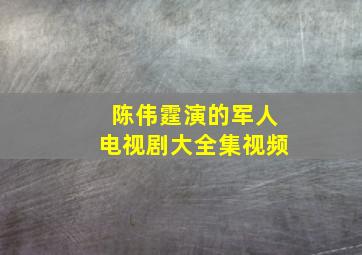 陈伟霆演的军人
电视剧大全集视频